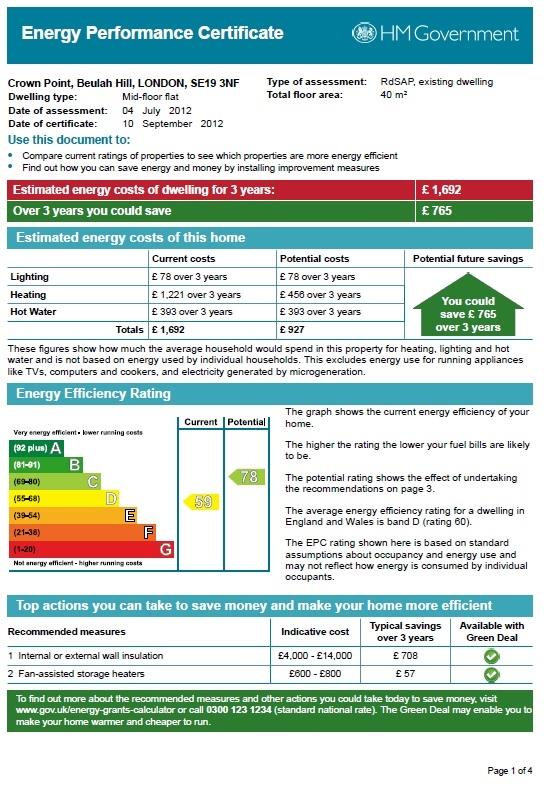 Energy Performance Certificate

HM Government

Crown Point, Beulah Hill, LONDON, SE19 3NF
Dwelling type: Mid-floor flat
Date of assessment: 04 July 2012
Date of certificate: 10 September 2012

Type of assessment: RdSAP, existing dwelling
Total floor area: 40 m²

Use this document to:

• Compare current ratings of properties to see which properties are more energy efficient
• Find out how you can save energy and money by installing improvement measures

| Estimated energy costs of dwelling for 3 years: | £ 1,692 |
|---|---|
| Over 3 years you could save | £ 765 |

Estimated energy costs of this home

|  | Current costs | Potential costs | Potential future savings |
|---|---|---|---|
| Lighting | £ 78 over 3 years | £ 78 over 3 years | You could save £ 765 over 3 years |
| Heating | £ 1,221 over 3 years | £ 456 over 3 years |  |
| Hot Water | £ 393 over 3 years | £ 393 over 3 years |  |
| Totals | £ 1,692 | £ 927 |  |

These figures show how much the average household would spend in this property for heating, lighting and hot water and is not based on energy used by individual households. This excludes energy use for running appliances like TVs, computers and cookers, and electricity generated by microgeneration.

Energy Efficiency Rating

Current Potential

Very energy efficient - lower running costs
(92 plus) A
(81-91) B
(69-80) C
(55-68) D
(39-54) E
(21-38) F
(1-20) G
Not energy efficient - higher running costs

59
78

The graph shows the current energy efficiency of your home.

The higher the rating the lower your fuel bills are likely to be.

The potential rating shows the effect of undertaking the recommendations on page 3.

The average energy efficiency rating for a dwelling in England and Wales is band D (rating 60).

The EPC rating shown here is based on standard assumptions about occupancy and energy use and may not reflect how energy is consumed by individual occupants.

Top actions you can take to save money and make your home more efficient

| Recommended measures | Indicative cost | Typical savings over 3 years | Available with Green Deal |
|---|---|---|---|
| 1 Internal or external wall insulation | £4,000 - £14,000 | £ 708 | ✓ |
| 2 Fan-assisted storage heaters | £600 - £800 | £ 57 | ✓ |

To find out more about the recommended measures and other actions you could take today to save money, visit www.gov.uk/energy-grants-calculator or call 0300 123 1234 (standard national rate). The Green Deal may enable you to make your home warmer and cheaper to run.

Page 1 of 4